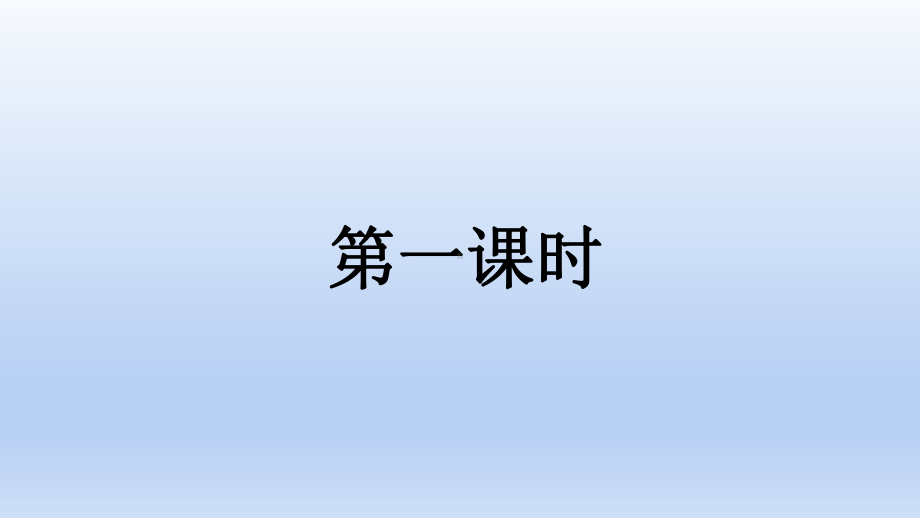 第一课时